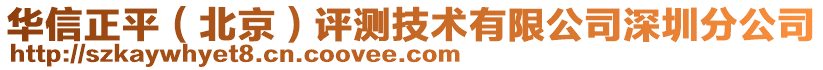 华信正平（北京）评测技术有限公司深圳分公司
http://szkaywhyet8.cn.coovee.com